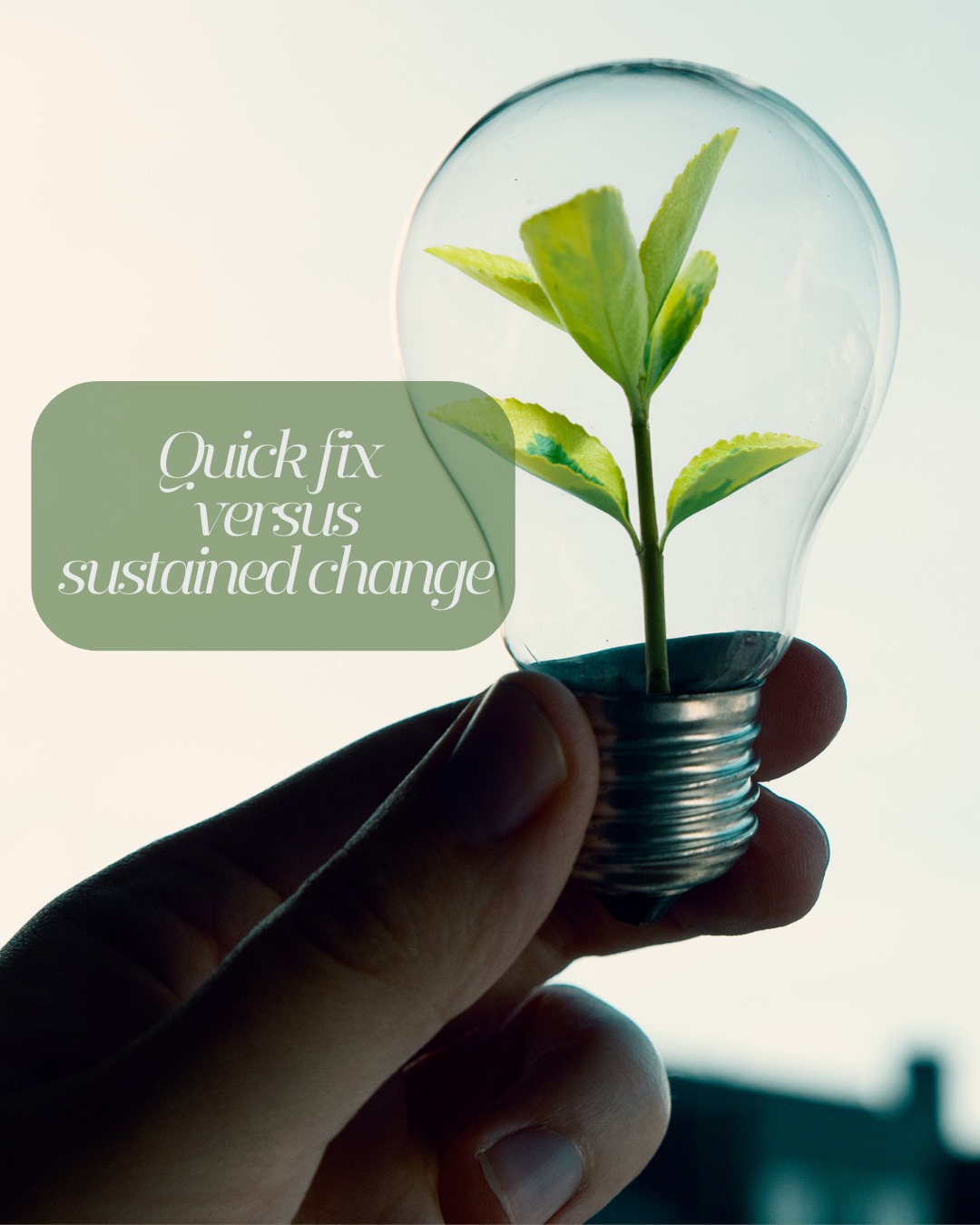 Quick fix versus sustained change